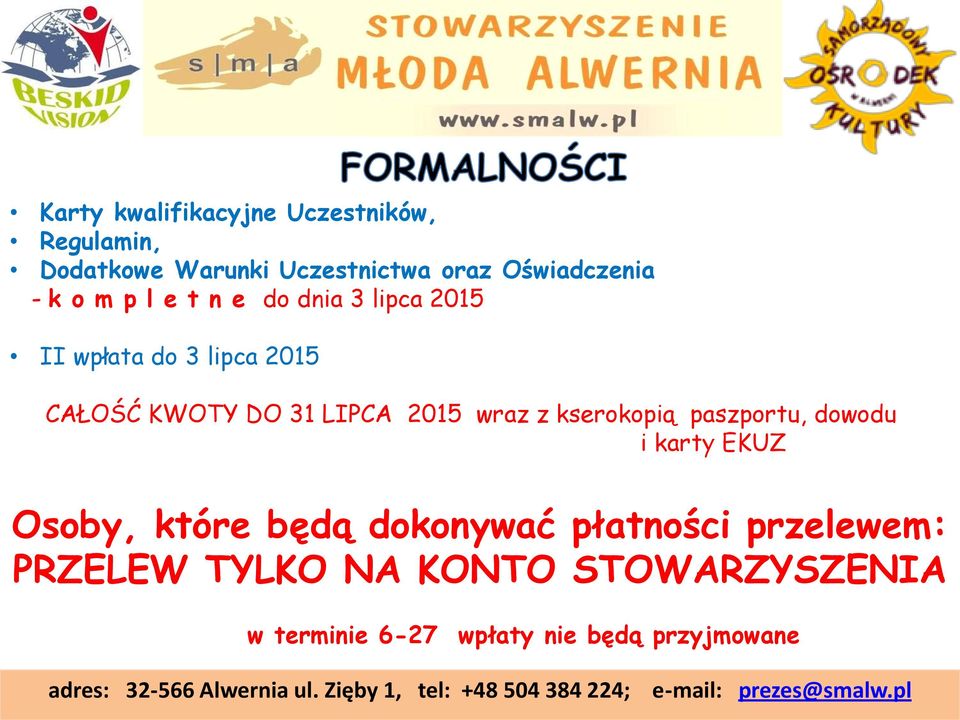 BESKID VISION

s|m|a STOWARZYSZENIE MŁODA ALWERNIA
www.smalw.pl

SAMORZĄDOWY OŚRODEK KULTURY W ALWERNI

FORMALNOŚCI

• Karty kwalifikacyjne Uczestników,
• Regulamin,
• Dodatkowe Warunki Uczestnictwa oraz Oświadczenia
- k o m p l e t n e do dnia 3 lipca 2015

• II wpłata do 3 lipca 2015

CAŁOŚĆ KWOTY DO 31 LIPCA 2015 wraz z kserokopią paszportu, dowodu i karty EKUZ

Osoby, które będą dokonywać płatności przelewem: PRZELEW TYLKO NA KONTO STOWARZYSZENIA

w terminie 6-27 wpłaty nie będą przyjmowane

adres: 32-566 Alwernia ul. Zięby 1, tel: +48 504 384 224; e-mail: prezes@smalw.pl